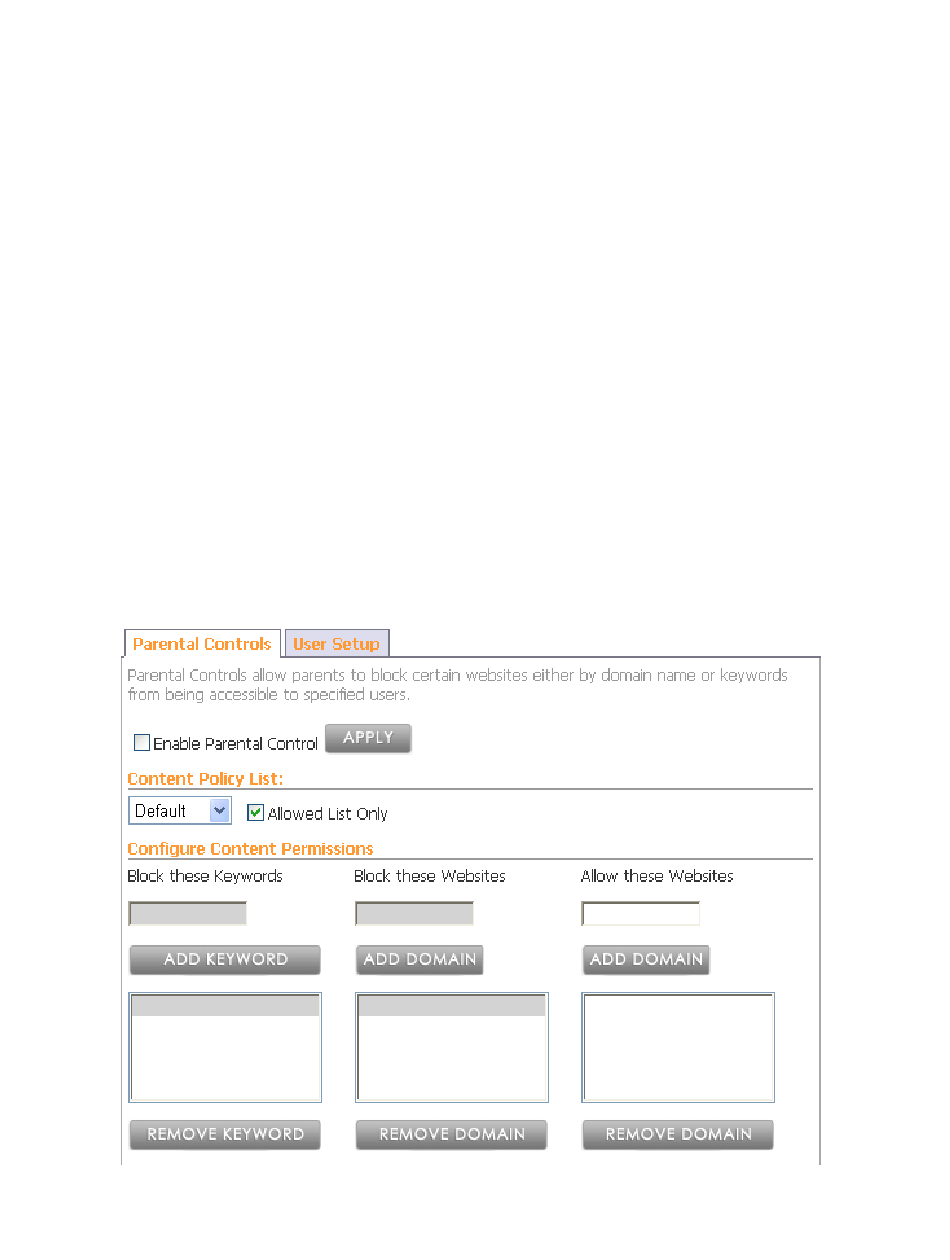 Parental Controls User Setup

Parental Controls allow parents to block certain websites either by domain name or keywords from being accessible to specified users.

Enable Parental Control APPLY

Content Policy List:

Default Allowed List Only

Configure Content Permissions

Block these Keywords

ADD KEYWORD

REMOVE KEYWORD

Block these Websites

ADD DOMAIN

REMOVE DOMAIN

Allow these Websites

ADD DOMAIN

REMOVE DOMAIN